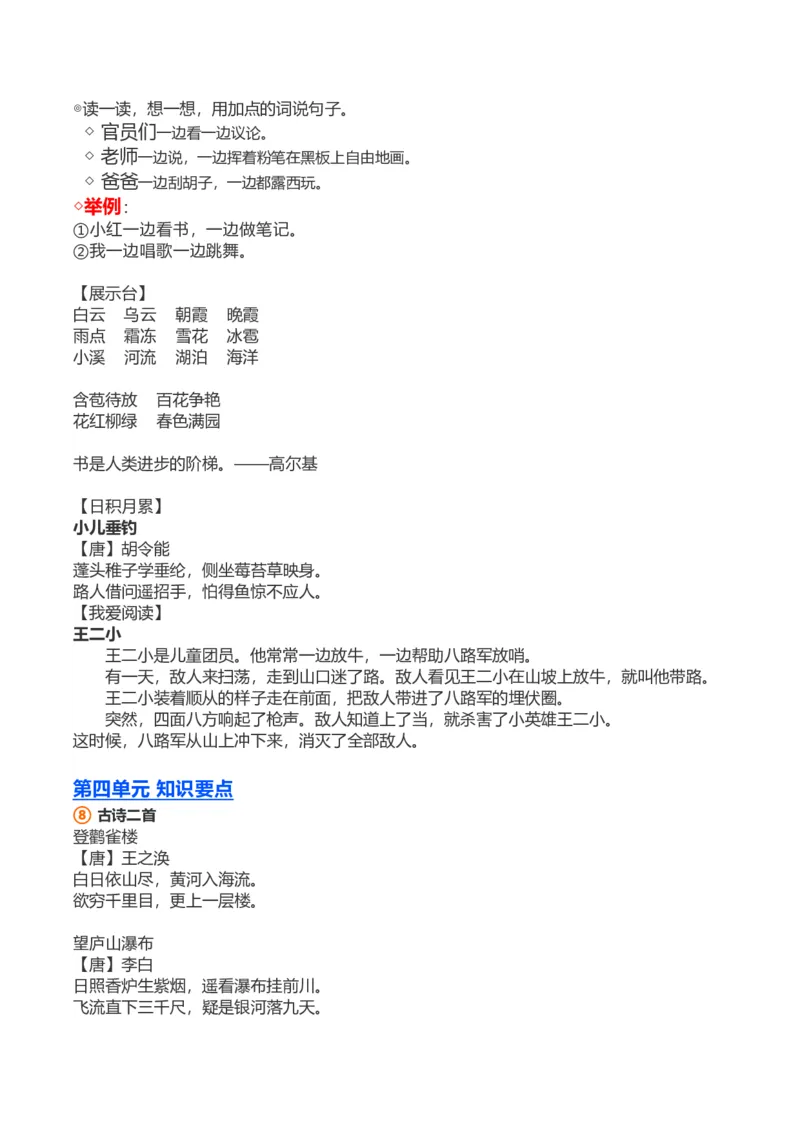 ◎读一读，想一想，用加点的词说句子。
◇ 官员们一边看一边议论。
◇ 老师一边说，一边挥着粉笔在黑板上自由地画。
◇ 爸爸一边刮胡子，一边都露西玩。
◇举例：
①小红一边看书，一边做笔记。
②我一边唱歌一边跳舞。

【展示台】
白云　乌云　朝霞　晚霞
雨点　霜冻　雪花　冰雹
小溪　河流　湖泊　海洋

含苞待放　百花争艳
花红柳绿　春色满园

书是人类进步的阶梯。——高尔基

【日积月累】
小儿垂钓
【唐】胡令能
蓬头稚子学垂纶，侧坐莓苔草映身。
路人借问遥招手，怕得鱼惊不应人。
【我爱阅读】
王二小
王二小是儿童团员。他常常一边放牛，一边帮助八路军放哨。
有一天，敌人来扫荡，走到山口迷了路。敌人看见王二小在山坡上放牛，就叫他带路。
王二小装着顺从的样子走在前面，把敌人带进了八路军的埋伏圈。
突然，四面八方响起了枪声。敌人知道上了当，就杀害了小英雄王二小。
这时候，八路军从山上冲下来，消灭了全部敌人。

第四单元 知识要点
⑧ 古诗二首
登鹳雀楼
【唐】王之涣
白日依山尽，黄河入海流。
欲穷千里目，更上一层楼。

望庐山瀑布
【唐】李白
日照香炉生紫烟，遥看瀑布挂前川。
飞流直下三千尺，疑是银河落九天。